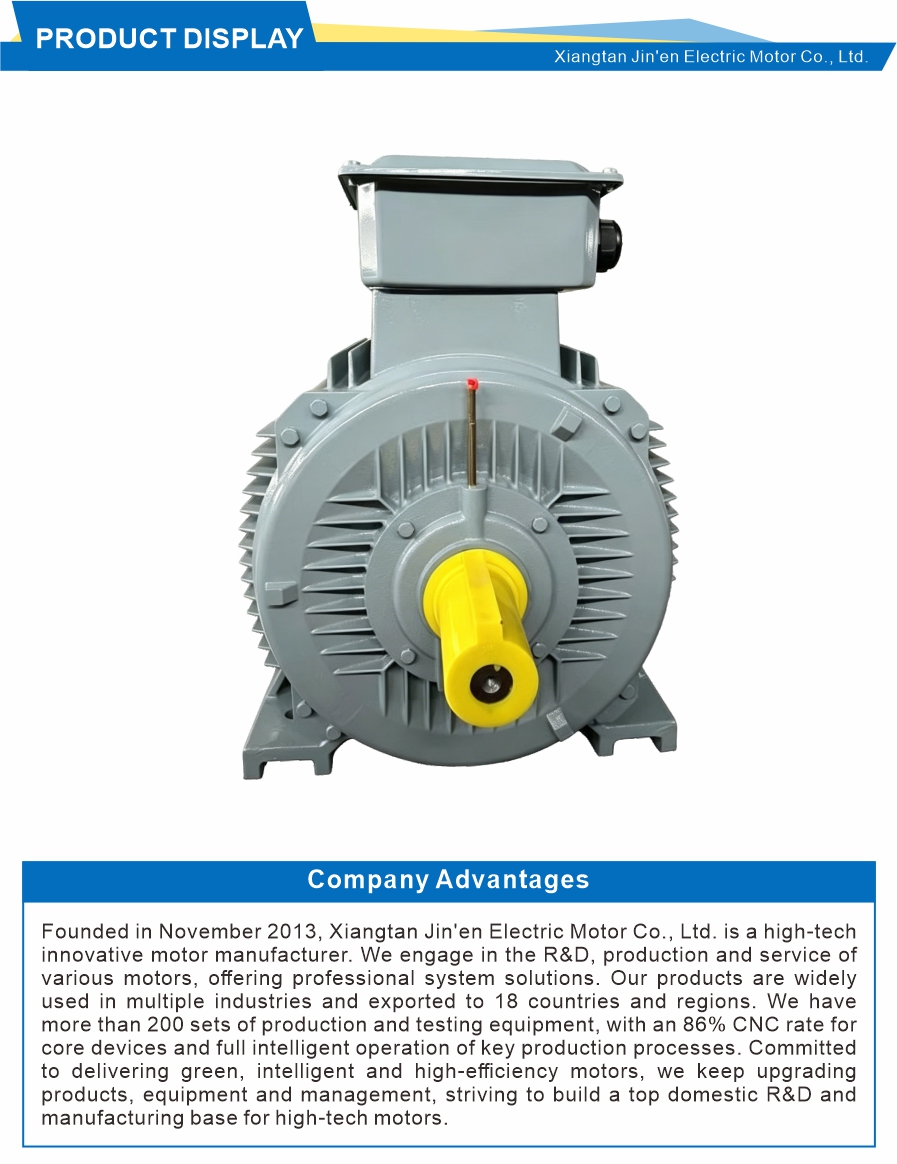 PRODUCT DISPLAY

Xiangtan Jin'en Electric Motor Co., Ltd.

Company Advantages

Founded in November 2013, Xiangtan Jin'en Electric Motor Co., Ltd. is a high-tech innovative motor manufacturer. We engage in the R&D, production and service of various motors, offering professional system solutions. Our products are widely used in multiple industries and exported to 18 countries and regions. We have more than 200 sets of production and testing equipment, with an 86% CNC rate for core devices and full intelligent operation of key production processes. Committed to delivering green, intelligent and high-efficiency motors, we keep upgrading products, equipment and management, striving to build a top domestic R&D and manufacturing base for high-tech motors.